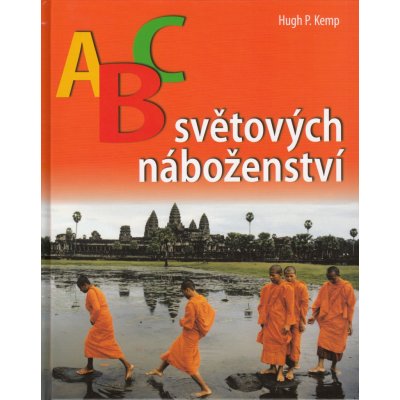 Hugh P. Kemp

ABC světových náboženství